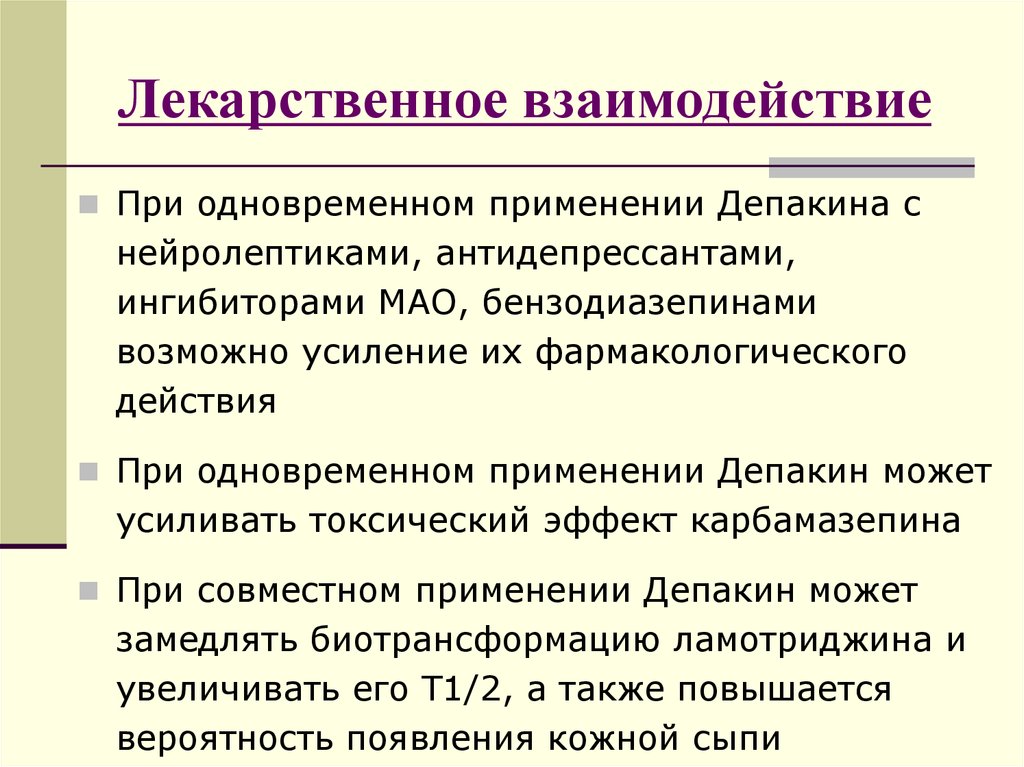 Лекарственное взаимодействие

При одновременном применении Депакина с нейролептиками, антидепрессантами, ингибиторами МАО, бензодиазепинами возможно усиление их фармакологического действия

При одновременном применении Депакин может усиливать токсический эффект карбамазепина

При совместном применении Депакин может замедлять биотрансформацию ламотриджина и увеличивать его Т1/2, а также повышается вероятность появления кожной сыпи